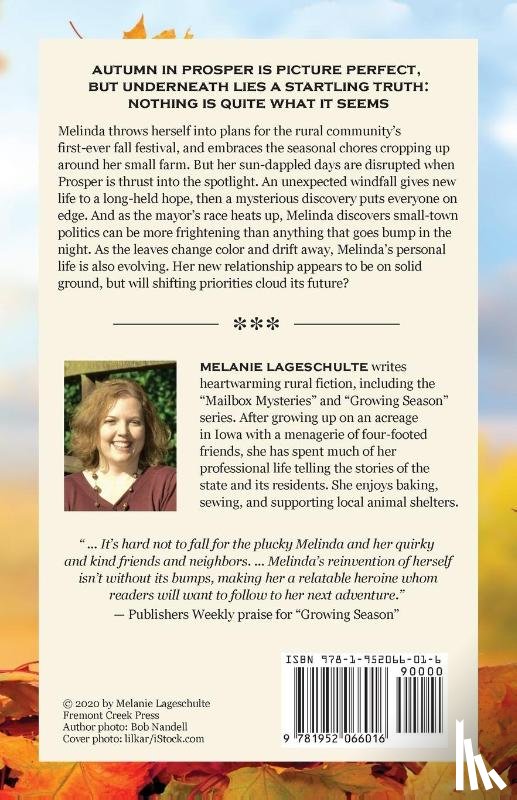 AUTUMN IN PROSPER IS PICTURE PERFECT, BUT UNDERNEATH LIES A STARTLING TRUTH: NOTHING IS QUITE WHAT IT SEEMS

Melinda throws herself into plans for the rural community's first-ever fall festival, and embraces the seasonal chores cropping up around her small farm. But her sun-dappled days are disrupted when Prosper is thrust into the spotlight. An unexpected windfall gives new life to a long-held hope, then a mysterious discovery puts everyone on edge. And as the mayor's race heats up, Melinda discovers small-town politics can be more frightening than anything that goes bump in the night. As the leaves change color and drift away, Melinda's personal life is also evolving. Her new relationship appears to be on solid ground, but will shifting priorities cloud its future?

***

MELANIE LAGESCHULTE writes heartwarming rural fiction, including the "Mailbox Mysteries" and "Growing Season" series. After growing up on an acreage in Iowa with a menagerie of four-footed friends, she has spent much of her professional life telling the stories of the state and its residents. She enjoys baking, sewing, and supporting local animal shelters.

" ... It's hard not to fall for the plucky Melinda and her quirky and kind friends and neighbors. ... Melinda's reinvention of herself isn't without its bumps, making her a relatable heroine whom readers will want to follow to her next adventure."
— Publishers Weekly praise for "Growing Season"

ISBN 978-1-952066-01-6
90000
9 781952 066016

© 2020 by Melanie Lageschulte
Fremont Creek Press
Author photo: Bob Nandell
Cover photo: lilkar/iStock.com